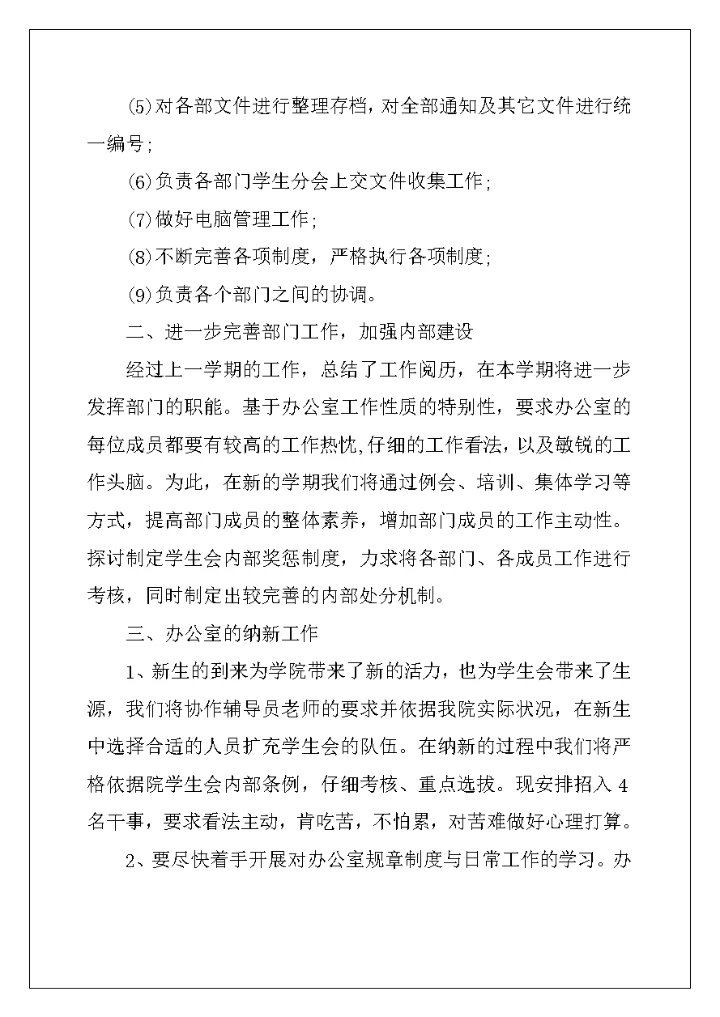 (5)对各部文件进行整理存档，对全部通知及其它文件进行统一编号；

(6)负责各部门学生分会上交文件收集工作；

(7)做好电脑管理工作；

(8)不断完善各项制度，严格执行各项制度；

(9)负责各个部门之间的协调。

二、进一步完善部门工作，加强内部建设

经过上一学期的工作，总结了工作阅历，在本学期将进一步发挥部门的职能。基于办公室工作性质的特别性，要求办公室的每位成员都要有较高的工作热忱，仔细的工作看法，以及敏锐的工作头脑。为此，在新的学期我们将通过例会、培训、集体学习等方式，提高部门成员的整体素养，增加部门成员的工作主动性。探讨制定学生会内部奖惩制度，力求将各部门、各成员工作进行考核，同时制定出较完善的内部处分机制。

三、办公室的纳新工作

1、新生的到来为学院带来了新的活力，也为学生会带来了生源，我们将协作辅导员老师的要求并依据我院实际状况，在新生中选择合适的人员扩充学生会的队伍。在纳新的过程中我们将严格依据院学生会内部条例，仔细考核、重点选拔。现安排招入4名干事，要求看法主动，肯吃苦，不怕累，对苦难做好心理打算。

2、要尽快着手开展对办公室规章制度与日常工作的学习。办